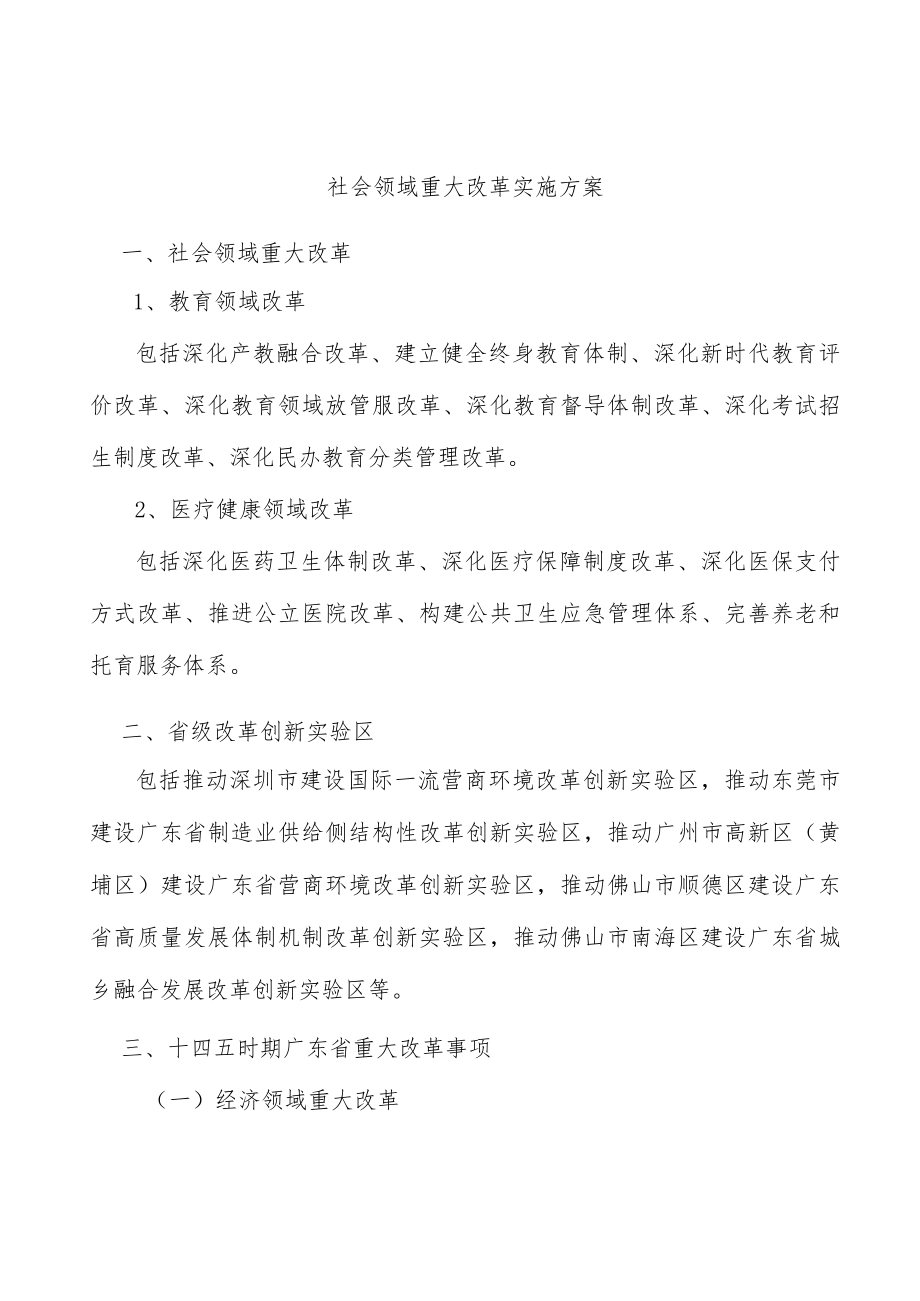 社会领域重大改革实施方案

一、社会领域重大改革

1、教育领域改革

包括深化产教融合改革、建立健全终身教育体制、深化新时代教育评价改革、深化教育领域放管服改革、深化教育督导体制改革、深化考试招生制度改革、深化民办教育分类管理改革。

2、医疗健康领域改革

包括深化医药卫生体制改革、深化医疗保障制度改革、深化医保支付方式改革、推进公立医院改革、构建公共卫生应急管理体系、完善养老和托育服务体系。

二、省级改革创新实验区

包括推动深圳市建设国际一流营商环境改革创新实验区，推动东莞市建设广东省制造业供给侧结构性改革创新实验区，推动广州市高新区（黄埔区）建设广东省营商环境改革创新实验区，推动佛山市顺德区建设广东省高质量发展体制机制改革创新实验区，推动佛山市南海区建设广东省城乡融合发展改革创新实验区等。

三、十四五时期广东省重大改革事项

（一）经济领域重大改革